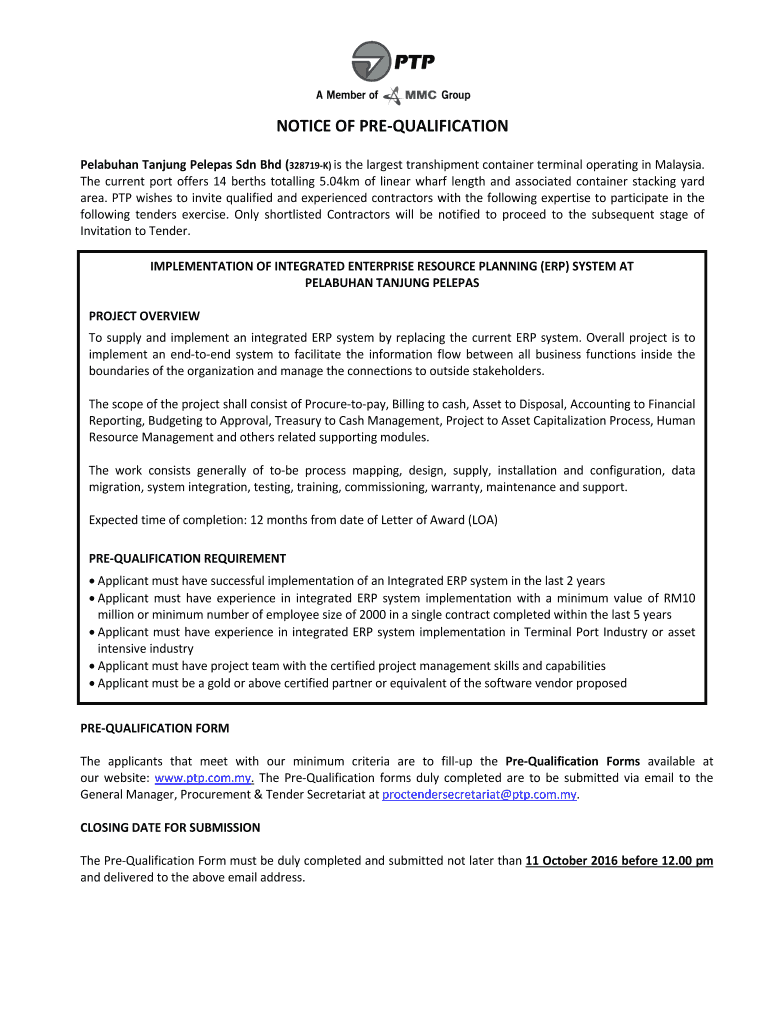 PTP

A Member of MMC Group

NOTICE OF PRE-QUALIFICATION

Pelabuhan Tanjung Pelepas Sdn Bhd (328719-K) is the largest transhipment container terminal operating in Malaysia. The current port offers 14 berths totalling 5.04km of linear wharf length and associated container stacking yard area. PTP wishes to invite qualified and experienced contractors with the following expertise to participate in the following tenders exercise. Only shortlisted Contractors will be notified to proceed to the subsequent stage of Invitation to Tender.

IMPLEMENTATION OF INTEGRATED ENTERPRISE RESOURCE PLANNING (ERP) SYSTEM AT PELABUHAN TANJUNG PELEPAS

PROJECT OVERVIEW

To supply and implement an integrated ERP system by replacing the current ERP system. Overall project is to implement an end-to-end system to facilitate the information flow between all business functions inside the boundaries of the organization and manage the connections to outside stakeholders.

The scope of the project shall consist of Procure-to-pay, Billing to cash, Asset to Disposal, Accounting to Financial Reporting, Budgeting to Approval, Treasury to Cash Management, Project to Asset Capitalization Process, Human Resource Management and others related supporting modules.

The work consists generally of to-be process mapping, design, supply, installation and configuration, data migration, system integration, testing, training, commissioning, warranty, maintenance and support.

Expected time of completion: 12 months from date of Letter of Award (LOA)

PRE-QUALIFICATION REQUIREMENT

• Applicant must have successful implementation of an Integrated ERP system in the last 2 years
• Applicant must have experience in integrated ERP system implementation with a minimum value of RM10 million or minimum number of employee size of 2000 in a single contract completed within the last 5 years
• Applicant must have experience in integrated ERP system implementation in Terminal Port Industry or asset intensive industry
• Applicant must have project team with the certified project management skills and capabilities
• Applicant must be a gold or above certified partner or equivalent of the software vendor proposed

PRE-QUALIFICATION FORM

The applicants that meet with our minimum criteria are to fill-up the Pre-Qualification Forms available at our website: www.ptp.com.my. The Pre-Qualification forms duly completed are to be submitted via email to the General Manager, Procurement & Tender Secretariat at proctendersecretariat@ptp.com.my.

CLOSING DATE FOR SUBMISSION

The Pre-Qualification Form must be duly completed and submitted not later than 11 October 2016 before 12.00 pm and delivered to the above email address.